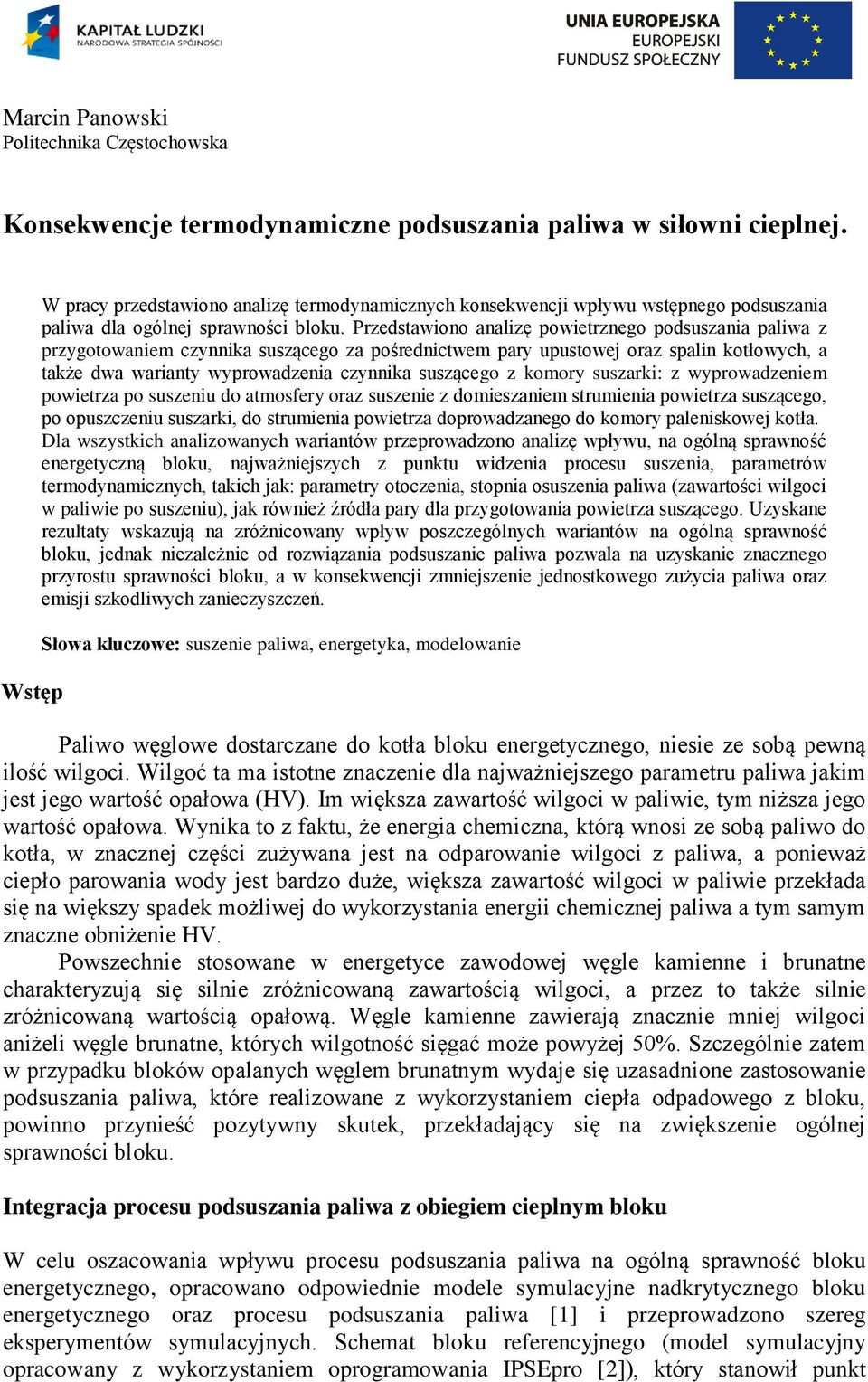 KAPITAŁ LUDZKI
NARODOWA STRATEGIA SPÓJNOŚCI

UNIA EUROPEJSKA
EUROPEJSKI
FUNDUSZ SPOŁECZNY

Marcin Panowski
Politechnika Częstochowska

Konsekwencje termodynamiczne podsuszania paliwa w siłowni cieplnej.

W pracy przedstawiono analizę termodynamicznych konsekwencji wpływu wstępnego podsuszania paliwa dla ogólnej sprawności bloku. Przedstawiono analizę powietrznego podsuszania paliwa z przygotowaniem czynnika suszącego za pośrednictwem pary upustowej oraz spalin kotłowych, a także dwa warianty wyprowadzenia czynnika suszącego z komory suszarki: z wyprowadzeniem powietrza po suszeniu do atmosfery oraz suszenie z domieszaniem strumienia powietrza suszącego, po opuszczeniu suszarki, do strumienia powietrza doprowadzanego do komory paleniskowej kotła. Dla wszystkich analizowanych wariantów przeprowadzono analizę wpływu, na ogólną sprawność energetyczną bloku, najważniejszych z punktu widzenia procesu suszenia, parametrów termodynamicznych, takich jak: parametry otoczenia, stopnia osuszenia paliwa (zawartości wilgoci w paliwie po suszeniu), jak również źródła pary dla przygotowania powietrza suszącego. Uzyskane rezultaty wskazują na zróżnicowany wpływ poszczególnych wariantów na ogólną sprawność bloku, jednak niezależnie od rozwiązania podsuszanie paliwa pozwala na uzyskanie znacznego przyrostu sprawności bloku, a w konsekwencji zmniejszenie jednostkowego zużycia paliwa oraz emisji szkodliwych zanieczyszczeń.

Słowa kluczowe: suszenie paliwa, energetyka, modelowanie

Wstęp

Paliwo węglowe dostarczane do kotła bloku energetycznego, niesie ze sobą pewną ilość wilgoci. Wilgoć ta ma istotne znaczenie dla najważniejszego parametru paliwa jakim jest jego wartość opałowa (HV). Im większa zawartość wilgoci w paliwie, tym niższa jego wartość opałowa. Wynika to z faktu, że energia chemiczna, którą wnosi ze sobą paliwo do kotła, w znacznej części zużywana jest na odparowanie wilgoci z paliwa, a ponieważ ciepło parowania wody jest bardzo duże, większa zawartość wilgoci w paliwie przekłada się na większy spadek możliwej do wykorzystania energii chemicznej paliwa a tym samym znaczne obniżenie HV.

Powszechnie stosowane w energetyce zawodowej węgle kamienne i brunatne charakteryzują się silnie zróżnicowaną zawartością wilgoci, a przez to także silnie zróżnicowaną wartością opałową. Węgle kamienne zawierają znacznie mniej wilgoci aniżeli węgle brunatne, których wilgotność sięgać może powyżej 50%. Szczególnie zatem w przypadku bloków opalanych węglem brunatnym wydaje się uzasadnione zastosowanie podsuszania paliwa, które realizowane z wykorzystaniem ciepła odpadowego z bloku, powinno przynieść pozytywny skutek, przekładający się na zwiększenie ogólnej sprawności bloku.

Integracja procesu podsuszania paliwa z obiegiem cieplnym bloku

W celu oszacowania wpływu procesu podsuszania paliwa na ogólną sprawność bloku energetycznego, opracowano odpowiednie modele symulacyjne nadkrytycznego bloku energetycznego oraz procesu podsuszania paliwa [1] i przeprowadzono szereg eksperymentów symulacyjnych. Schemat bloku referencyjnego (model symulacyjny opracowany z wykorzystaniem oprogramowania IPSEpro [2]), który stanowił punkt